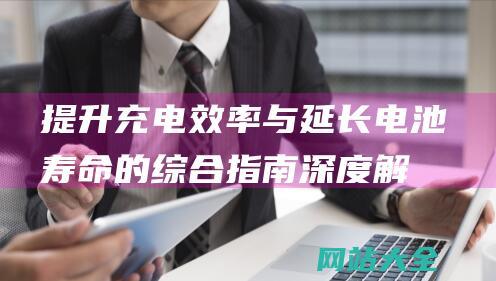 提升充电效率与延长电池寿命的综合指南深度解

网站大全